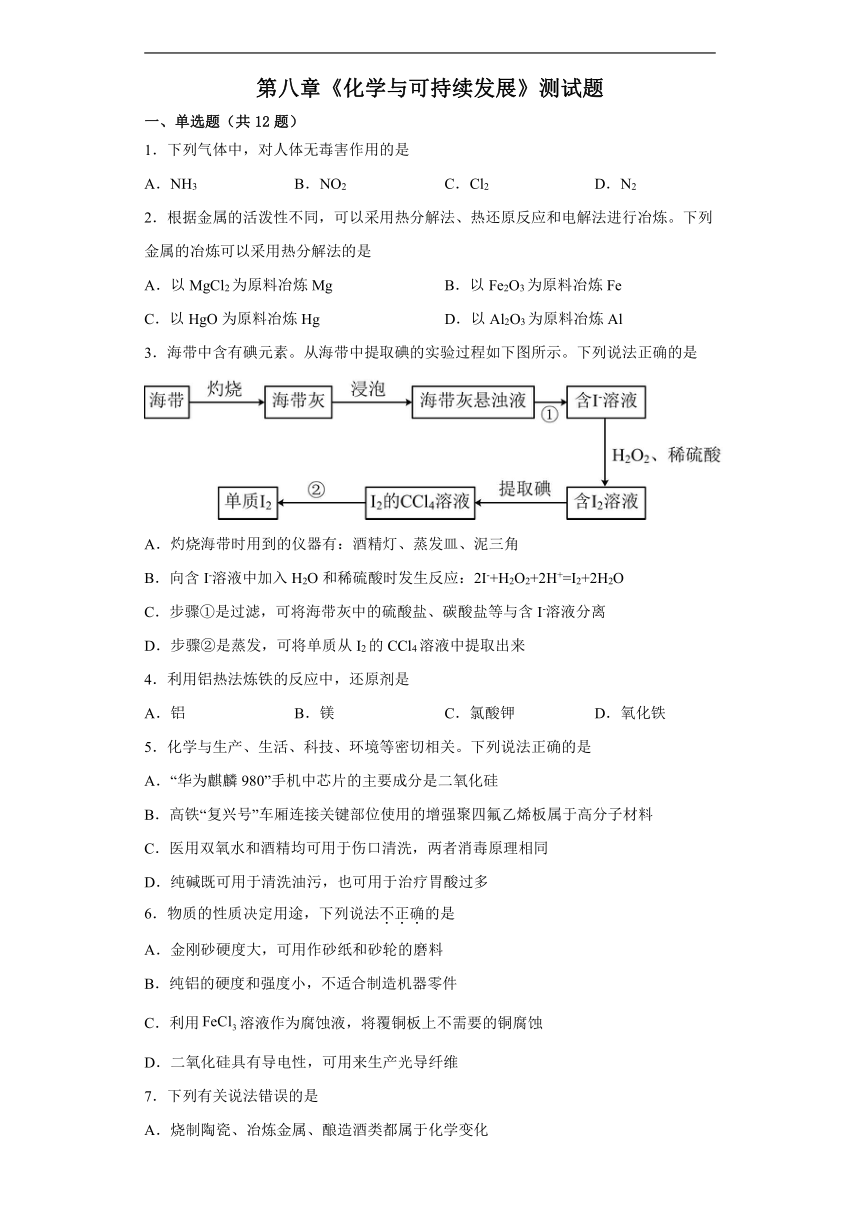 第八章《化学与可持续发展》测试题

一、单选题（共 12 题）

1．下列气体中，对人体无毒害作用的是

A．$NH_3$　　B．$NO_2$　　C．$Cl_2$　　D．$N_2$

2．根据金属的活泼性不同，可以采用热分解法、热还原反应和电解法进行冶炼。下列金属的冶炼可以采用热分解法的是

A．以 $MgCl_2$ 为原料冶炼 Mg　　B．以 $Fe_2O_3$ 为原料冶炼 Fe

C．以 HgO 为原料冶炼 Hg　　D．以 $Al_2O_3$ 为原料冶炼 Al

3．海带中含有碘元素。从海带中提取碘的实验过程如下图所示。下列说法正确的是

海带 灼烧 海带灰 浸泡 海带灰悬浊液 ① 含$I^-$溶液 $H_2O_2$、稀硫酸 含$I_2$溶液 提取碘 $I_2$的$CCl_4$溶液 ② 单质$I_2$

A．灼烧海带时用到的仪器有：酒精灯、蒸发皿、泥三角

B．向含 $I^-$溶液中加入 $H_2O$ 和稀硫酸时发生反应：$2I^-+H_2O_2+2H^+=I_2+2H_2O$

C．步骤①是过滤，可将海带灰中的硫酸盐、碳酸盐等与含 $I^-$溶液分离

D．步骤②是蒸发，可将单质从 $I_2$ 的 $CCl_4$ 溶液中提取出来

4．利用铝热法炼铁的反应中，还原剂是

A．铝　　B．镁　　C．氯酸钾　　D．氧化铁

5．化学与生产、生活、科技、环境等密切相关。下列说法正确的是

A．“华为麒麟 980”手机中芯片的主要成分是二氧化硅

B．高铁“复兴号”车厢连接关键部位使用的增强聚四氟乙烯板属于高分子材料

C．医用双氧水和酒精均可用于伤口清洗，两者消毒原理相同

D．纯碱既可用于清洗油污，也可用于治疗胃酸过多

6．物质的性质决定用途，下列说法不正确的是

A．金刚砂硬度大，可用作砂纸和砂轮的磨料

B．纯铝的硬度和强度小，不适合制造机器零件

C．利用 $FeCl_3$ 溶液作为腐蚀液，将覆铜板上不需要的铜腐蚀

D．二氧化硅具有导电性，可用来生产光导纤维

7．下列有关说法错误的是

A．烧制陶瓷、冶炼金属、酿造酒类都属于化学变化